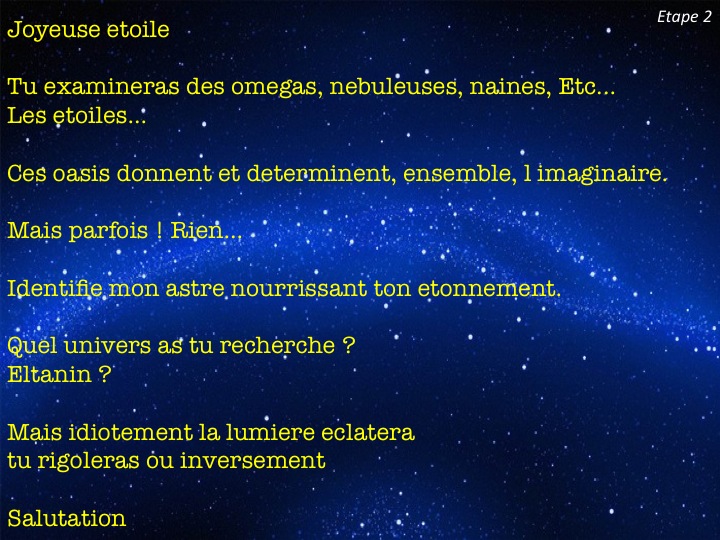 Etape 2

Joyeuse etoile

Tu examineras des omegas, nebuleuses, naines, Etc...
Les etoiles...

Ces oasis donnent et determinent, ensemble, l imaginaire.

Mais parfois ! Rien...

Identifie mon astre nourrissant ton etonnement.

Quel univers as tu recherche ?
Eltanin ?

Mais idiotement la lumiere eclatera
tu rigoleras ou inversement

Salutation